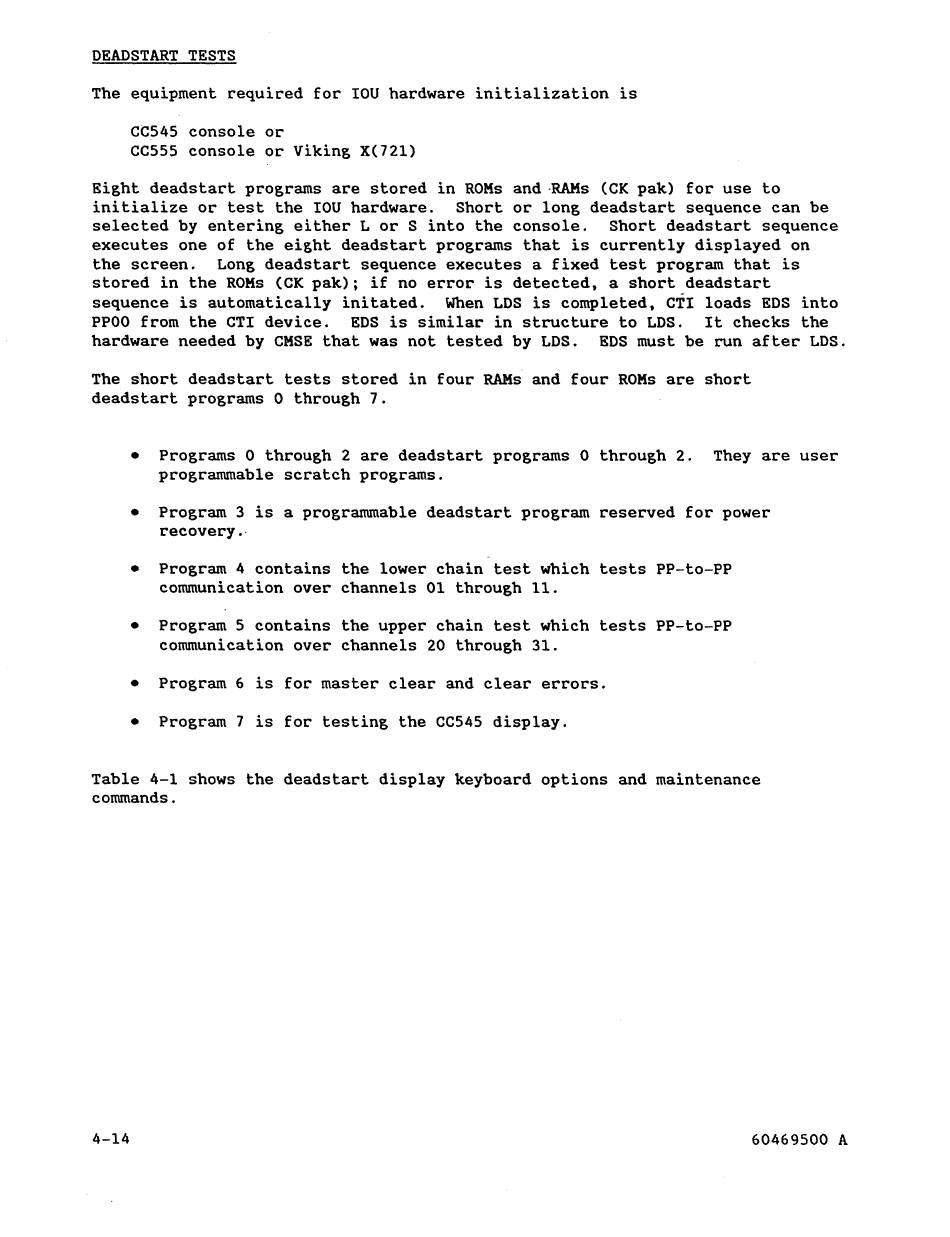 DEADSTART TESTS

The equipment required for IOU hardware initialization is

CC545 console or
CC555 console or Viking X(721)

Eight deadstart programs are stored in ROMs and RAMs (CK pak) for use to initialize or test the IOU hardware. Short or long deadstart sequence can be selected by entering either L or S into the console. Short deadstart sequence executes one of the eight deadstart programs that is currently displayed on the screen. Long deadstart sequence executes a fixed test program that is stored in the ROMs (CK pak); if no error is detected, a short deadstart sequence is automatically initated. When LDS is completed, CTI loads EDS into PP00 from the CTI device. EDS is similar in structure to LDS. It checks the hardware needed by CMSE that was not tested by LDS. EDS must be run after LDS.

The short deadstart tests stored in four RAMs and four ROMs are short deadstart programs 0 through 7.

• Programs 0 through 2 are deadstart programs 0 through 2. They are user programmable scratch programs.

• Program 3 is a programmable deadstart program reserved for power recovery.

• Program 4 contains the lower chain test which tests PP-to-PP communication over channels 01 through 11.

• Program 5 contains the upper chain test which tests PP-to-PP communication over channels 20 through 31.

• Program 6 is for master clear and clear errors.

• Program 7 is for testing the CC545 display.

Table 4-1 shows the deadstart display keyboard options and maintenance commands.

4-14

60469500 A